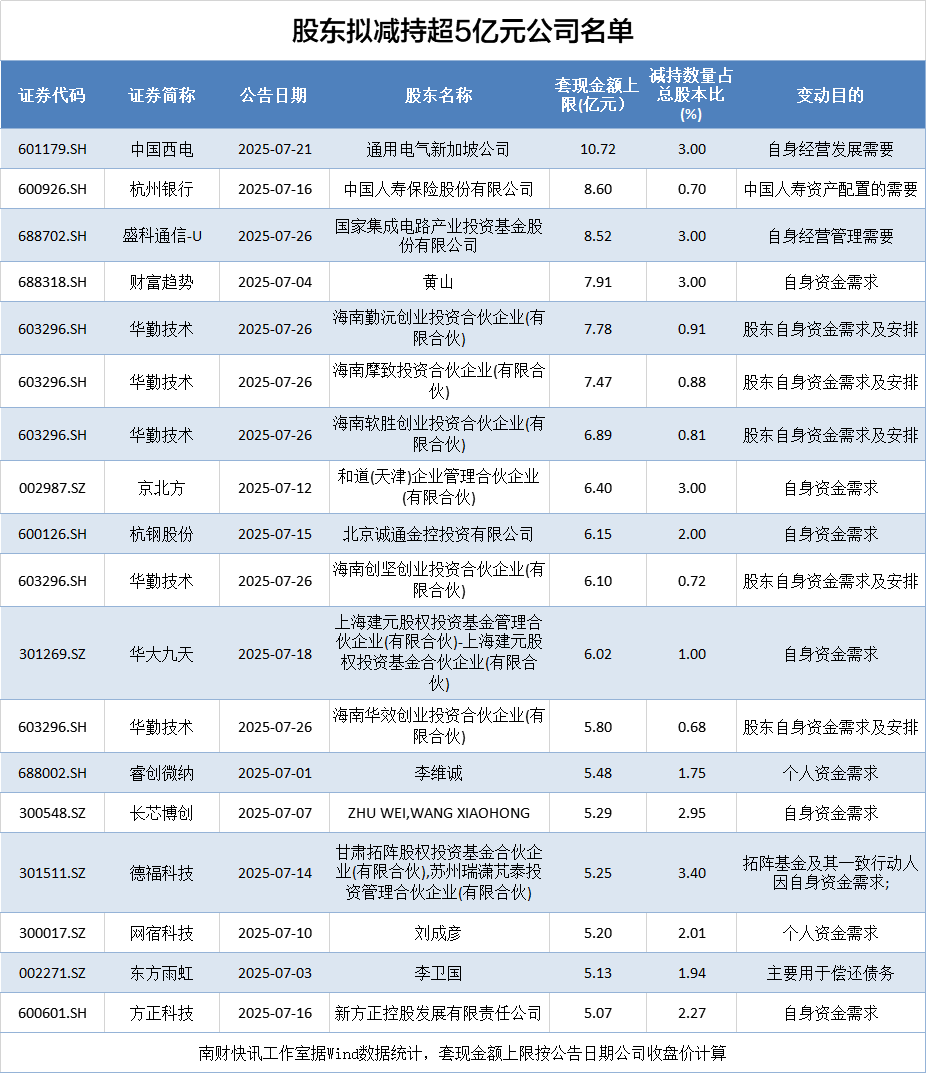 股东拟减持超5亿元公司名单

| 证券代码 | 证券简称 | 公告日期 | 股东名称 | 套现金额上限(亿元) | 减持数量占总股本比(%) | 变动目的 |
|---|---|---|---|---|---|---|
| 601179.SH | 中国西电 | 2025-07-21 | 通用电气新加坡公司 | 10.72 | 3.00 | 自身经营发展需要 |
| 600926.SH | 杭州银行 | 2025-07-16 | 中国人寿保险股份有限公司 | 8.60 | 0.70 | 中国人寿资产配置的需要 |
| 688702.SH | 盛科通信-U | 2025-07-26 | 国家集成电路产业投资基金股份有限公司 | 8.52 | 3.00 | 自身经营管理需要 |
| 688318.SH | 财富趋势 | 2025-07-04 | 黄山 | 7.91 | 3.00 | 自身资金需求 |
| 603296.SH | 华勤技术 | 2025-07-26 | 海南勤沅创业投资合伙企业(有限合伙) | 7.78 | 0.91 | 股东自身资金需求及安排 |
| 603296.SH | 华勤技术 | 2025-07-26 | 海南摩致投资合伙企业(有限合伙) | 7.47 | 0.88 | 股东自身资金需求及安排 |
| 603296.SH | 华勤技术 | 2025-07-26 | 海南软胜创业投资合伙企业(有限合伙) | 6.89 | 0.81 | 股东自身资金需求及安排 |
| 002987.SZ | 京北方 | 2025-07-12 | 和道(天津)企业管理合伙企业(有限合伙) | 6.40 | 3.00 | 自身资金需求 |
| 600126.SH | 杭钢股份 | 2025-07-15 | 北京诚通金控投资有限公司 | 6.15 | 2.00 | 自身资金需求 |
| 603296.SH | 华勤技术 | 2025-07-26 | 海南创坚创业投资合伙企业(有限合伙) | 6.10 | 0.72 | 股东自身资金需求及安排 |
| 301269.SZ | 华大九天 | 2025-07-18 | 上海建元股权投资基金管理合伙企业(有限合伙)-上海建元股权投资基金合伙企业(有限合伙) | 6.02 | 1.00 | 自身资金需求 |
| 603296.SH | 华勤技术 | 2025-07-26 | 海南华效创业投资合伙企业(有限合伙) | 5.80 | 0.68 | 股东自身资金需求及安排 |
| 688002.SH | 睿创微纳 | 2025-07-01 | 李维诚 | 5.48 | 1.75 | 个人资金需求 |
| 300548.SZ | 长芯博创 | 2025-07-07 | ZHU WEI,WANG XIAOHONG | 5.29 | 2.95 | 自身资金需求 |
| 301511.SZ | 德福科技 | 2025-07-14 | 甘肃拓阵股权投资基金合伙企业(有限合伙),苏州瑞潇芃泰投资管理合伙企业(有限合伙) | 5.25 | 3.40 | 拓阵基金及其一致行动人因自身资金需求; |
| 300017.SZ | 网宿科技 | 2025-07-10 | 刘成彦 | 5.20 | 2.01 | 个人资金需求 |
| 002271.SZ | 东方雨虹 | 2025-07-03 | 李卫国 | 5.13 | 1.94 | 主要用于偿还债务 |
| 600601.SH | 方正科技 | 2025-07-16 | 新方正控股发展有限责任公司 | 5.07 | 2.27 | 自身资金需求 |

南财快讯工作室据Wind数据统计，套现金额上限按公告日期公司收盘价计算